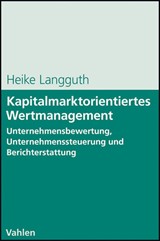 Heike Langguth

Kapitalmarktorientiertes Wertmanagement

Unternehmensbewertung, Unternehmenssteuerung und Berichterstattung

Vahlen